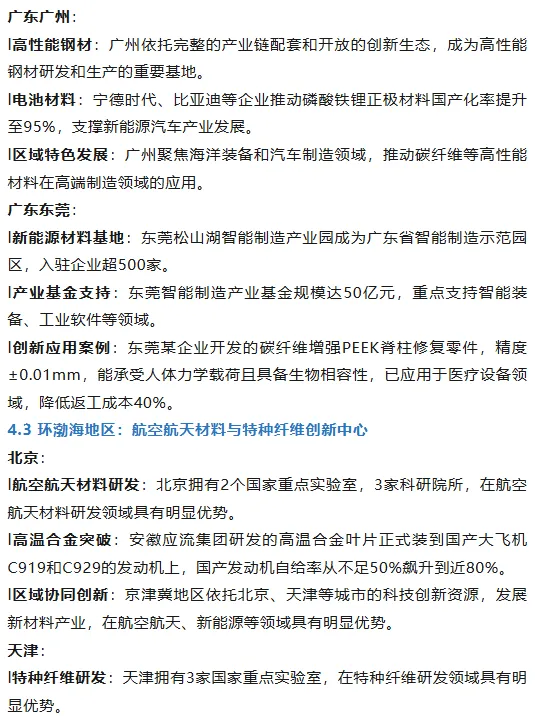 广东广州：

l高性能钢材：广州依托完整的产业链配套和开放的创新生态，成为高性能钢材研发和生产的重要基地。

l电池材料：宁德时代、比亚迪等企业推动磷酸铁锂正极材料国产化率提升至95%，支撑新能源汽车产业发展。

l区域特色发展：广州聚焦海洋装备和汽车制造领域，推动碳纤维等高性能材料在高端制造领域的应用。

广东东莞：

l新能源材料基地：东莞松山湖智能制造产业园成为广东省智能制造示范园区，入驻企业超500家。

l产业基金支持：东莞智能制造产业基金规模达50亿元，重点支持智能装备、工业软件等领域。

l创新应用案例：东莞某企业开发的碳纤维增强PEEK脊柱修复零件，精度±0.01mm，能承受人体力学载荷且具备生物相容性，已应用于医疗设备领域，降低返工成本40%。

4.3 环渤海地区：航空航天材料与特种纤维创新中心

北京：

l航空航天材料研发：北京拥有2个国家重点实验室，3家科研院所，在航空航天材料研发领域具有明显优势。

l高温合金突破：安徽应流集团研发的高温合金叶片正式装到国产大飞机C919和C929的发动机上，国产发动机自给率从不足50%飙升到近80%。

l区域协同创新：京津冀地区依托北京、天津等城市的科技创新资源，发展新材料产业，在航空航天、新能源等领域具有明显优势。

天津：

l特种纤维研发：天津拥有3家国家重点实验室，在特种纤维研发领域具有明显优势。